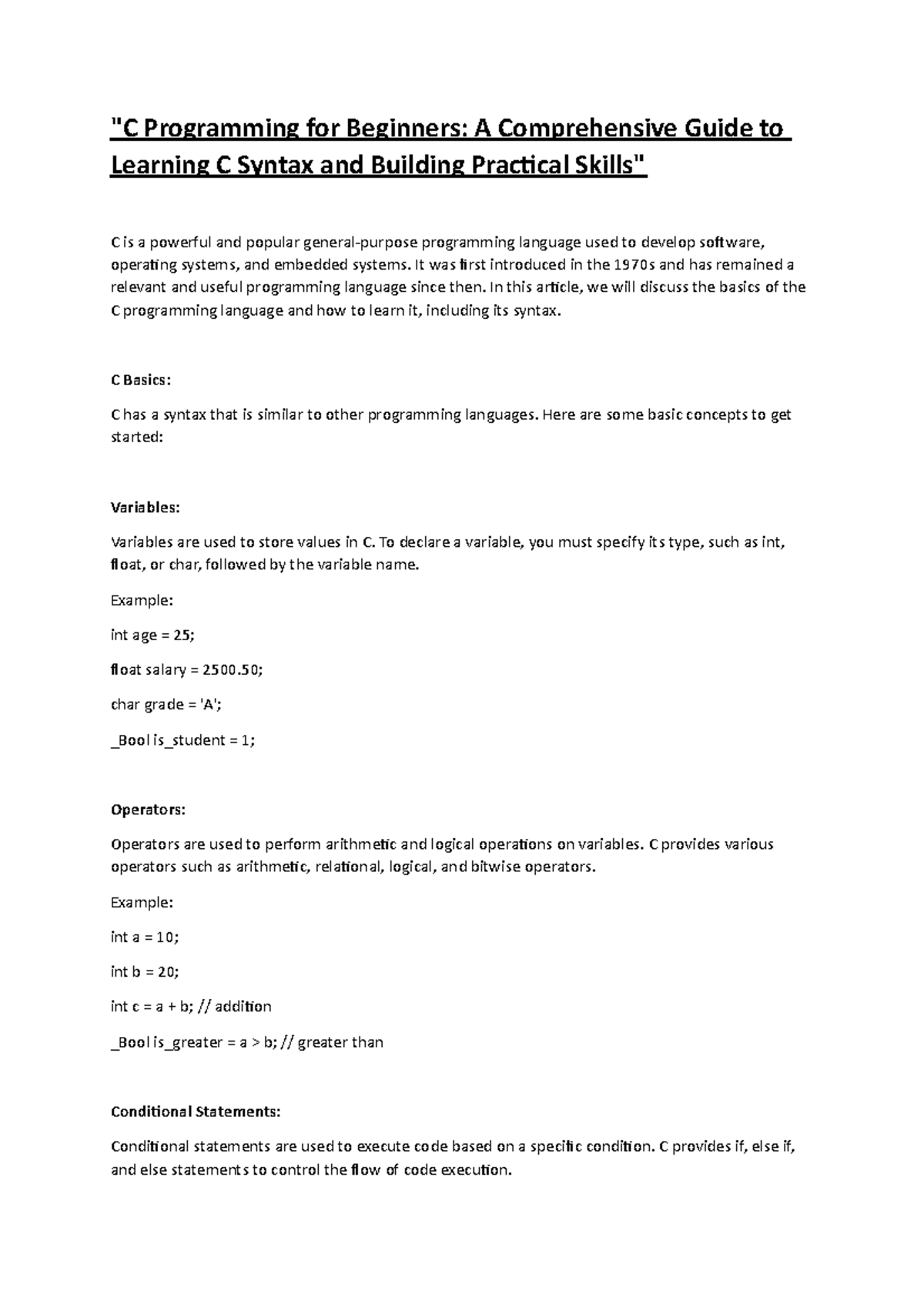 "C Programming for Beginners: A Comprehensive Guide to Learning C Syntax and Building Practical Skills"

C is a powerful and popular general-purpose programming language used to develop software, operating systems, and embedded systems. It was first introduced in the 1970s and has remained a relevant and useful programming language since then. In this article, we will discuss the basics of the C programming language and how to learn it, including its syntax.

C Basics:

C has a syntax that is similar to other programming languages. Here are some basic concepts to get started:

Variables:

Variables are used to store values in C. To declare a variable, you must specify its type, such as int, float, or char, followed by the variable name.

Example:

int age = 25;

float salary = 2500.50;

char grade = 'A';

_Bool is_student = 1;

Operators:

Operators are used to perform arithmetic and logical operations on variables. C provides various operators such as arithmetic, relational, logical, and bitwise operators.

Example:

int a = 10;

int b = 20;

int c = a + b; // addition

_Bool is_greater = a > b; // greater than

Conditional Statements:

Conditional statements are used to execute code based on a specific condition. C provides if, else if, and else statements to control the flow of code execution.